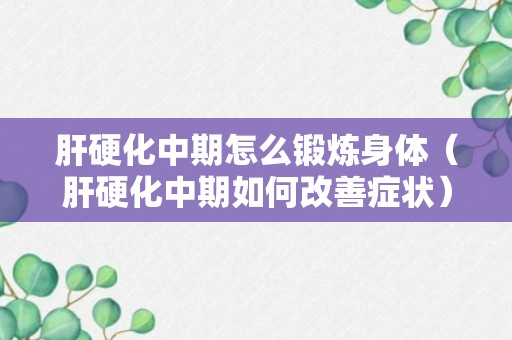 肝硬化中期怎么锻炼身体（肝硬化中期如何改善症状）